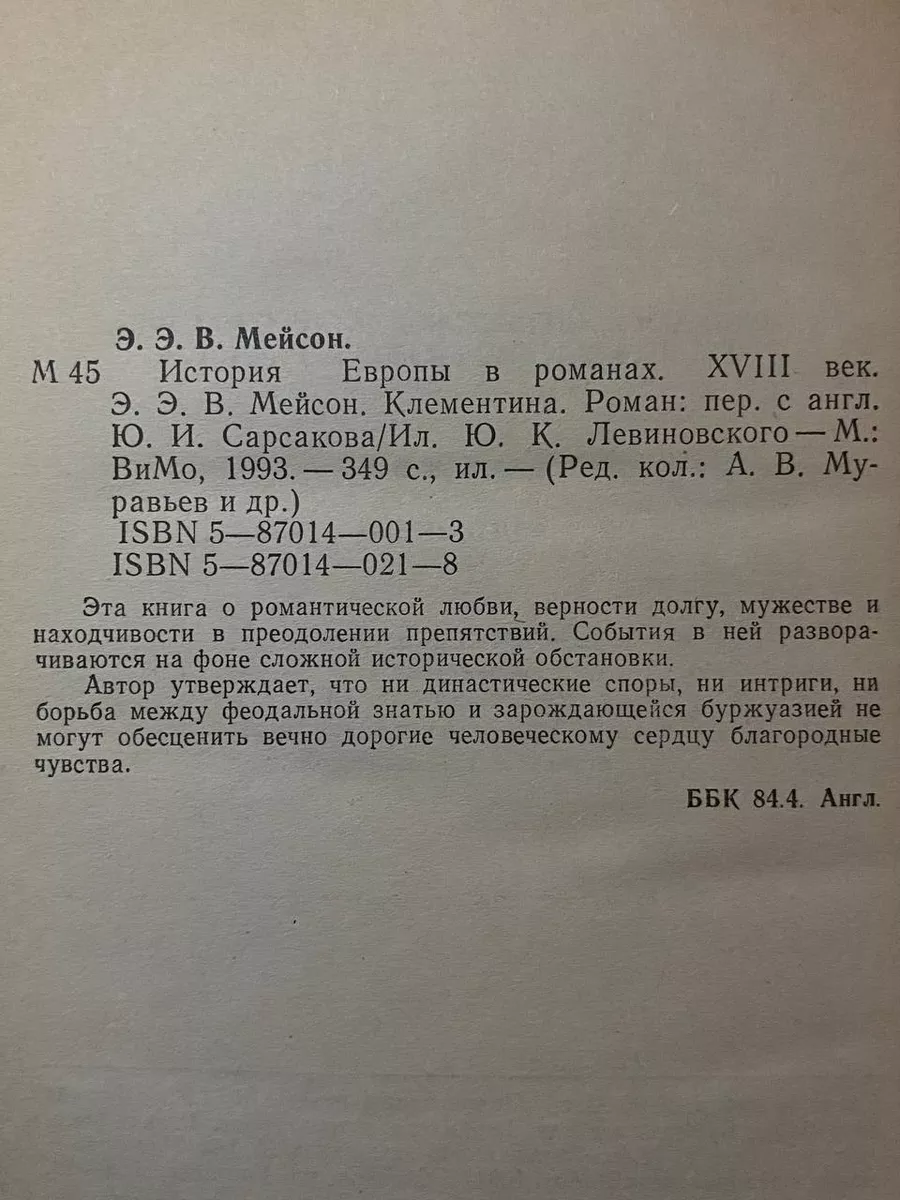 Э. Э. В. Мейсон.

М 45 История Европы в романах. XVIII век. Э. Э. В. Мейсон. Клементина. Роман: пер. с англ. Ю. И. Сарсакова/Ил. Ю. К. Левиновского — М.: ВиМо, 1993. — 349 с., ил. — (Ред. кол.: А. В. Муравьев и др.)
ISBN 5—87014—001—3
ISBN 5—87014—021—8

Эта книга о романтической любви, верности долгу, мужестве и находчивости в преодолении препятствий. События в ней разворачиваются на фоне сложной исторической обстановки.

Автор утверждает, что ни династические споры, ни интриги, ни борьба между феодальной знатью и зарождающейся буржуазией не могут обесценить вечно дорогие человеческому сердцу благородные чувства.

ББК 84.4. Англ.